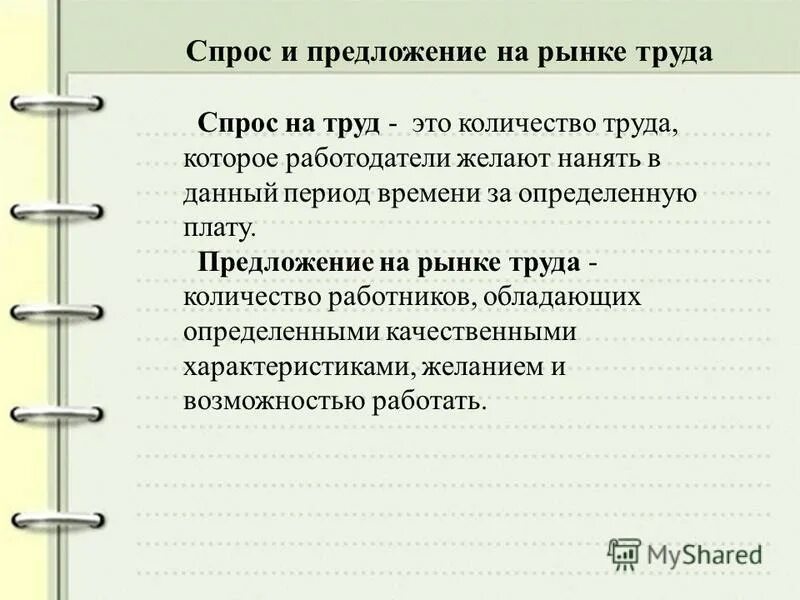 Спрос и предложение на рынке труда

Спрос на труд - это количество труда, которое работодатели желают нанять в данный период времени за определенную плату.

Предложение на рынке труда - количество работников, обладающих определенными качественными характеристиками, желанием и возможностью работать.

MyShared